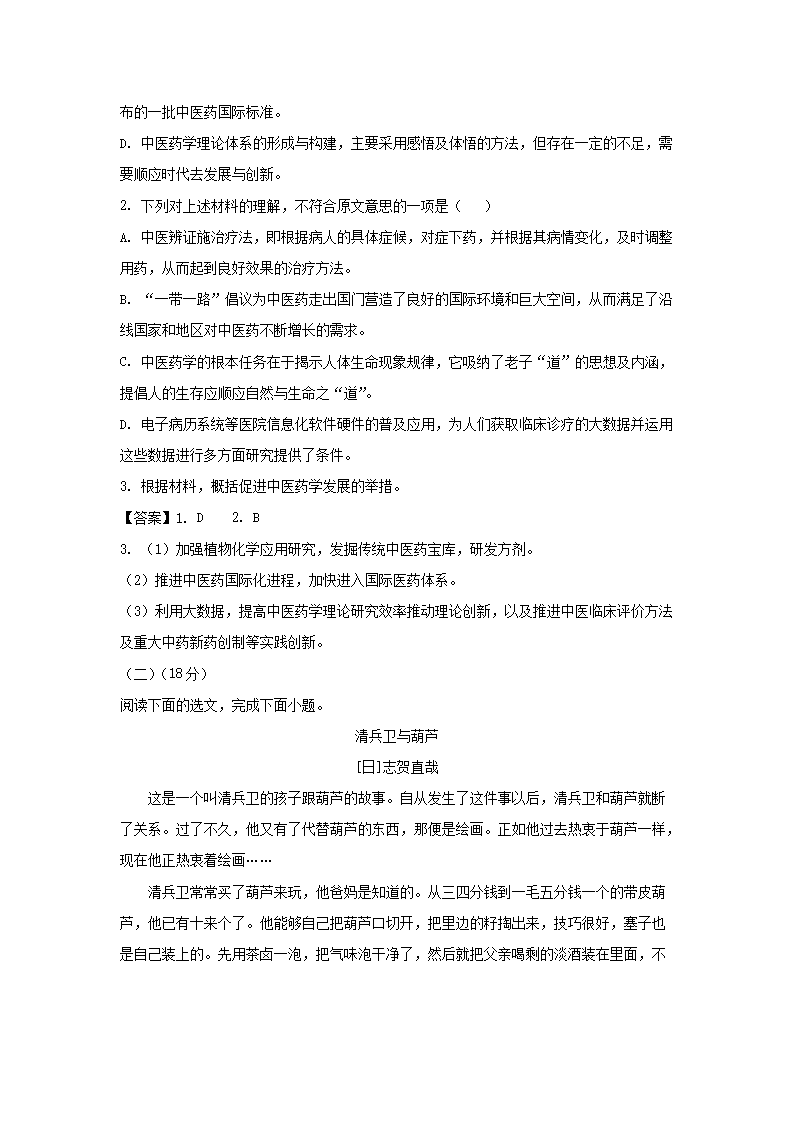 布的一批中医药国际标准。

D. 中医药学理论体系的形成与构建，主要采用感悟及体悟的方法，但存在一定的不足，需要顺应时代去发展与创新。

2. 下列对上述材料的理解，不符合原文意思的一项是（    ）

A. 中医辨证施治疗法，即根据病人的具体症候，对症下药，并根据其病情变化，及时调整用药，从而起到良好效果的治疗方法。

B. “一带一路”倡议为中医药走出国门营造了良好的国际环境和巨大空间，从而满足了沿线国家和地区对中医药不断增长的需求。

C. 中医药学的根本任务在于揭示人体生命现象规律，它吸纳了老子“道”的思想及内涵，提倡人的生存应顺应自然与生命之“道”。

D. 电子病历系统等医院信息化软件硬件的普及应用，为人们获取临床诊疗的大数据并运用这些数据进行多方面研究提供了条件。

3. 根据材料，概括促进中医药学发展的举措。

【答案】1. D    2. B

3. （1）加强植物化学应用研究，发掘传统中医药宝库，研发方剂。

（2）推进中医药国际化进程，加快进入国际医药体系。

（3）利用大数据，提高中医药学理论研究效率推动理论创新，以及推进中医临床评价方法及重大中药新药创制等实践创新。

（二）（18分）

阅读下面的选文，完成下面小题。

清兵卫与葫芦

[日]志贺直哉

这是一个叫清兵卫的孩子跟葫芦的故事。自从发生了这件事以后，清兵卫和葫芦就断了关系。过了不久，他又有了代替葫芦的东西，那便是绘画。正如他过去热衷于葫芦一样，现在他正热衷着绘画……

清兵卫常常买了葫芦来玩，他爸妈是知道的。从三四分钱到一毛五分钱一个的带皮葫芦，他已有十来个了。他能够自己把葫芦口切开，把里边的籽掏出来，技巧很好，塞子也是自己装上的。先用茶卤一泡，把气味泡干净了，然后就把父亲喝剩的淡酒装在里面，不